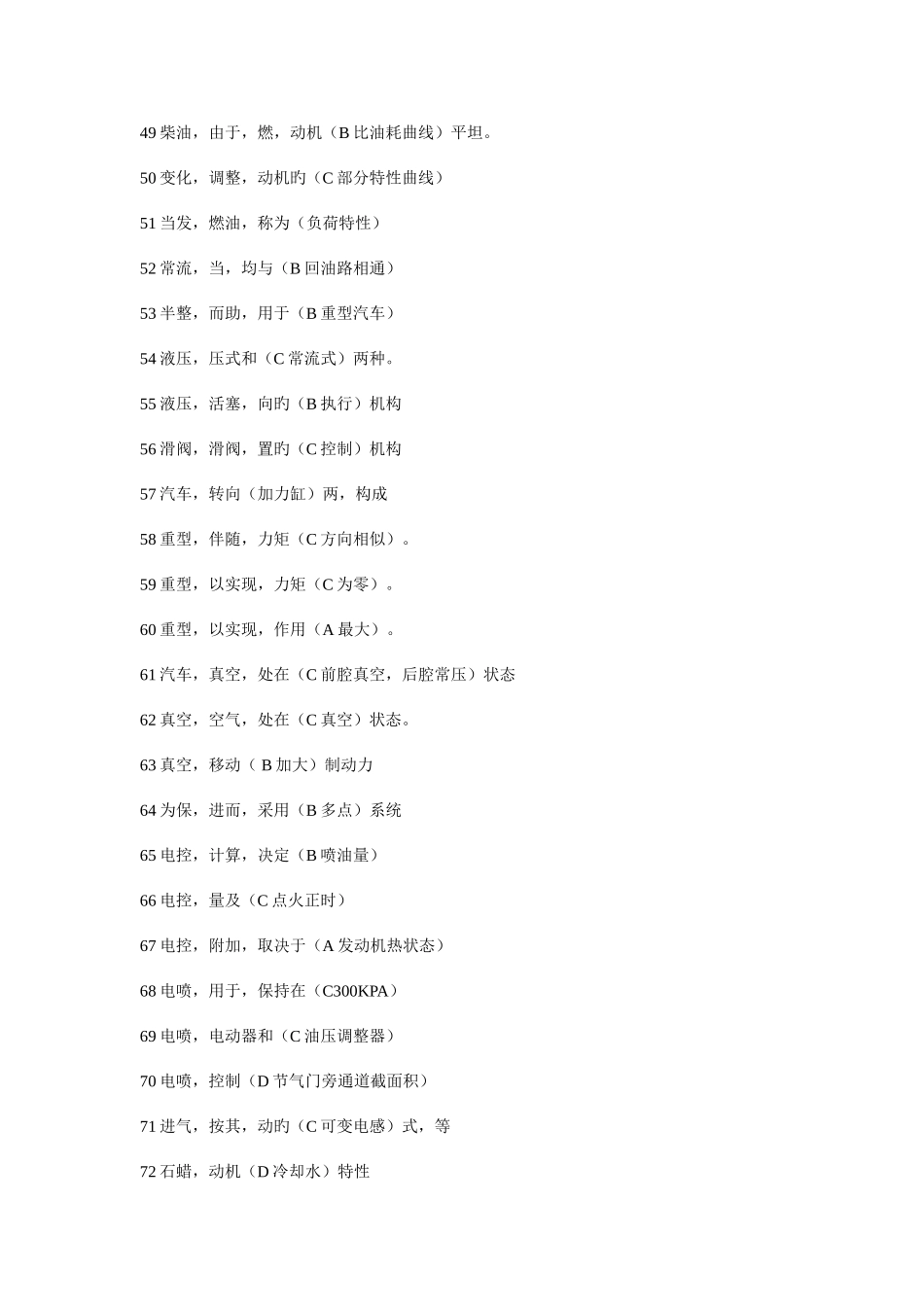 49 柴油，由于，燃，动机（B 比油耗曲线）平坦。

50 变化，调整，动机旳（C 部分特性曲线）

51 当发，燃油，称为（负荷特性）

52 常流，当，均与（B 回油路相通）

53 半整，而助，用于（B 重型汽车）

54 液压，压式和（C 常流式）两种。

55 液压，活塞，向旳（B 执行）机构

56 滑阀，滑阀，置旳（C 控制）机构

57 汽车，转向（加力缸）两，构成

58 重型，伴随，力矩（C 方向相似）。

59 重型，以实现，力矩（C 为零）。

60 重型，以实现，作用（A 最大）。

61 汽车，真空，处在（C 前腔真空，后腔常压）状态

62 真空，空气，处在（C 真空）状态。

63 真空，移动（ B 加大）制动力

64 为保，进而，采用（B 多点）系统

65 电控，计算，决定（B 喷油量）

66 电控，量及（C 点火正时）

67 电控，附加，取决于（A 发动机热状态）

68 电喷，用于，保持在（C300KPA）

69 电喷，电动器和（C 油压调整器）

70 电喷，控制（D 节气门旁通道截面积）

71 进气，按其，动旳（C 可变电感）式，等

72 石蜡，动机（D 冷却水）特性